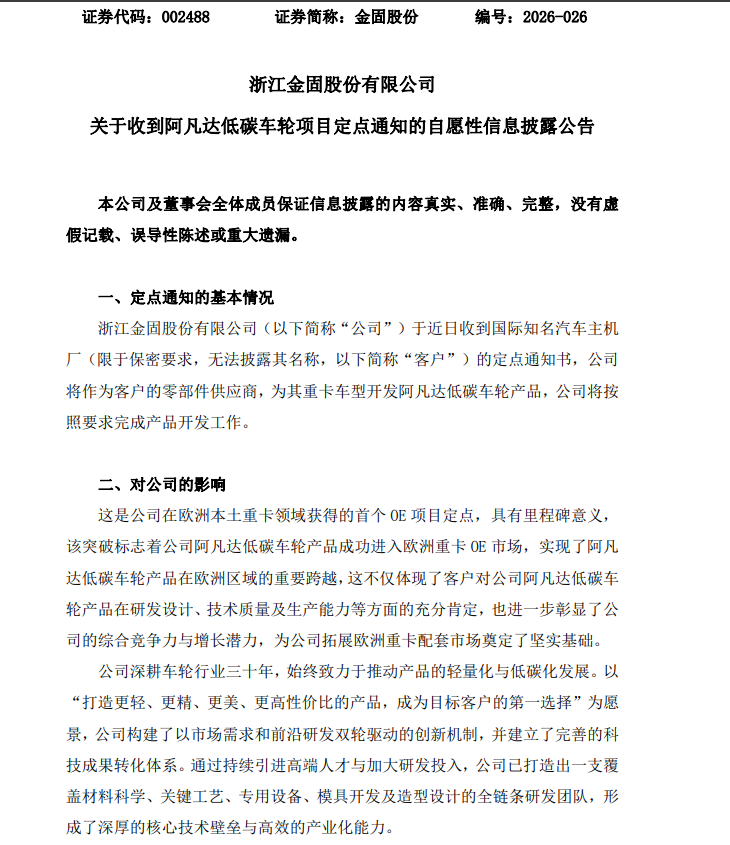 证券代码：002488　　证券简称：金固股份　　编号：2026-026

浙江金固股份有限公司

关于收到阿凡达低碳车轮项目定点通知的自愿性信息披露公告

本公司及董事会全体成员保证信息披露的内容真实、准确、完整，没有虚假记载、误导性陈述或重大遗漏。

一、定点通知的基本情况

浙江金固股份有限公司（以下简称“公司”）于近日收到国际知名汽车主机厂（限于保密要求，无法披露其名称，以下简称“客户”）的定点通知书，公司将作为客户的零部件供应商，为其重卡车型开发阿凡达低碳车轮产品，公司将按照要求完成产品开发工作。

二、对公司的影响

这是公司在欧洲本土重卡领域获得的首个 OE 项目定点，具有里程碑意义，该突破标志着公司阿凡达低碳车轮产品成功进入欧洲重卡 OE 市场，实现了阿凡达低碳车轮产品在欧洲区域的重要跨越，这不仅体现了客户对公司阿凡达低碳车轮产品在研发设计、技术质量及生产能力等方面的充分肯定，也进一步彰显了公司的综合竞争力与增长潜力，为公司拓展欧洲重卡配套市场奠定了坚实基础。

公司深耕车轮行业三十年，始终致力于推动产品的轻量化与低碳化发展。以“打造更轻、更精、更美、更高性价比的产品，成为目标客户的第一选择”为愿景，公司构建了以市场需求和前沿研发双轮驱动的创新机制，并建立了完善的科技成果转化体系。通过持续引进高端人才与加大研发投入，公司已打造出一支覆盖材料科学、关键工艺、专用设备、模具开发及造型设计的全链条研发团队，形成了深厚的核心技术壁垒与高效的产业化能力。